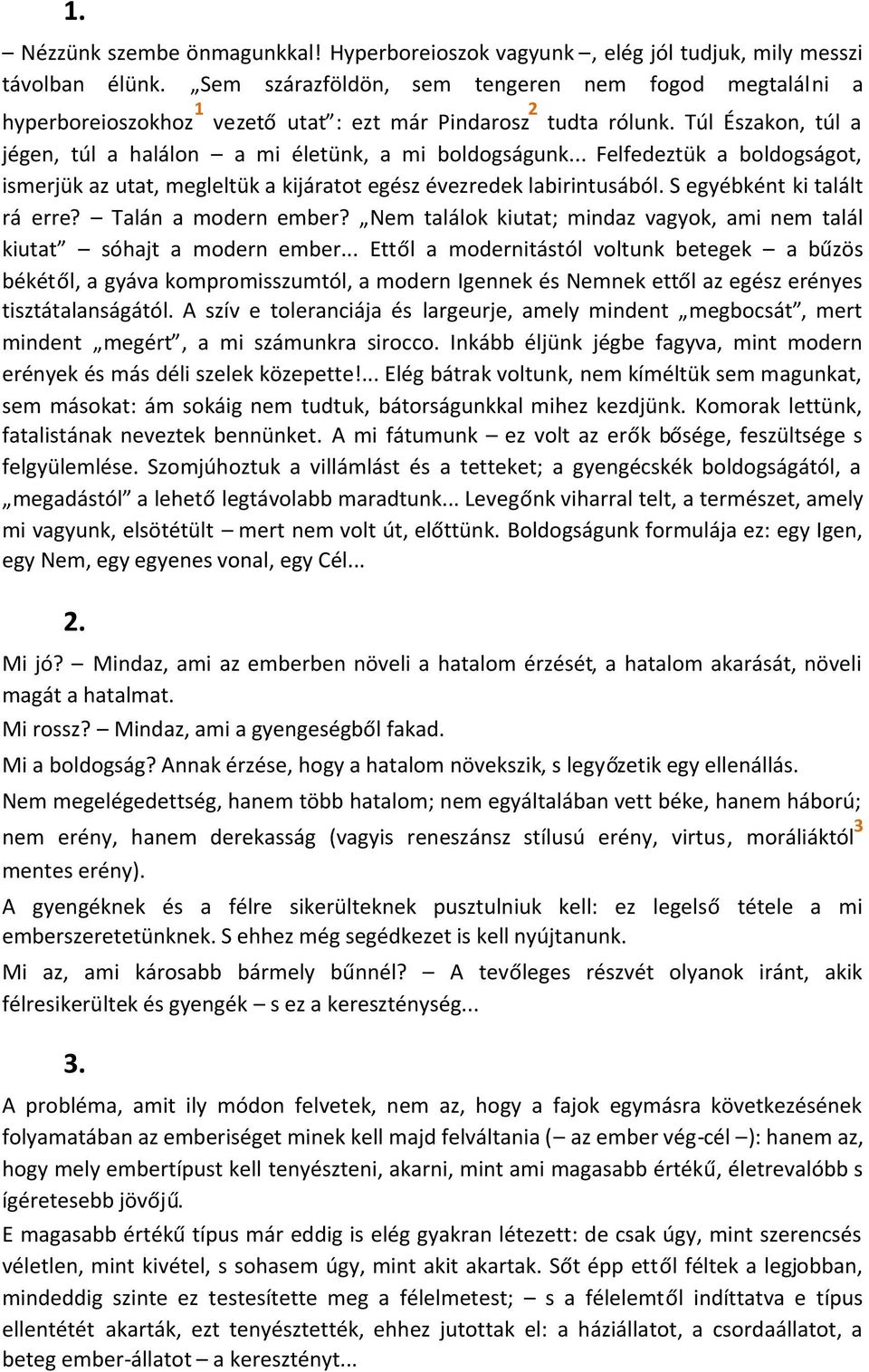 1.

– Nézzünk szembe önmagunkkal! Hyperboreioszok vagyunk –, elég jól tudjuk, mily messzi távolban élünk. „Sem szárazföldön, sem tengeren nem fogod megtalálni a hyperboreioszokhoz$^1$ vezető utat”: ezt már Pindarosz$^2$ tudta rólunk. Túl Északon, túl a jégen, túl a halálon – a mi életünk, a mi boldogságunk... Felfedeztük a boldogságot, ismerjük az utat, megleltük a kijáratot egész évezredek labirintusából. S egyébként ki talált rá erre? – Talán a modern ember? „Nem találok kiutat; mindaz vagyok, ami nem talál kiutat” – sóhajt a modern ember... Ettől a modernitástól voltunk betegek – a bűzös békétől, a gyáva kompromisszumtól, a modern Igennek és Nemnek ettől az egész erényes tisztátalanságától. A szív e toleranciája és largeurje, amely mindent „megbocsát”, mert mindent „megért”, a mi számunkra sirocco. Inkább éljünk jégbe fagyva, mint modern erények és más déli szelek közepette!... Elég bátrak voltunk, nem kíméltük sem magunkat, sem másokat: ám sokáig nem tudtuk, bátorságunkkal mihez kezdjünk. Komorak lettünk, fatalistának neveztek bennünket. A mi fátumunk – ez volt az erők bősége, feszültsége s felgyülemlése. Szomjúhoztuk a villámlást és a tetteket; a gyengécskék boldogságától, a „megadástól” a lehető legtávolabb maradtunk... Levegőnk viharral telt, a természet, amely mi vagyunk, elsötétült – mert nem volt út, előttünk. Boldogságunk formulája ez: egy Igen, egy Nem, egy egyenes vonal, egy Cél...

2.

Mi jó? – Mindaz, ami az emberben növeli a hatalom érzését, a hatalom akarását, növeli magát a hatalmat.
Mi rossz? – Mindaz, ami a gyengeségből fakad.
Mi a boldogság? Annak érzése, hogy a hatalom növekszik, s legyőzetik egy ellenállás.
Nem megelégedettség, hanem több hatalom; nem egyáltalában vett béke, hanem háború; nem erény, hanem derekasság (vagyis reneszánsz stílusú erény, virtus, moráliáktól$^3$ mentes erény).
A gyengéknek és a félre sikerülteknek pusztulniuk kell: ez legelső tétele a mi emberszeretetünknek. S ehhez még segédkezet is kell nyújtanunk.
Mi az, ami károsabb bármely bűnnél? – A tevőleges részvét olyanok iránt, akik félresikerültek és gyengék – s ez a kereszténység...

3.

A probléma, amit ily módon felvetek, nem az, hogy a fajok egymásra következésének folyamatában az emberiséget minek kell majd felváltania (– az ember vég-cél –): hanem az, hogy mely embertípust kell tenyészteni, akarni, mint ami magasabb értékű, életrevalóbb s ígéretesebb jövőjű.
E magasabb értékű típus már eddig is elég gyakran létezett: de csak úgy, mint szerencsés véletlen, mint kivétel, s sohasem úgy, mint akit akartak. Sőt épp ettől féltek a legjobban, mindeddig szinte ez testesítette meg a félelmetest; – s a félelemtől indíttatva e típus ellentétét akarták, ezt tenyésztették, ehhez jutottak el: a háziállatot, a csordaállatot, a beteg ember-állatot – a keresztényt...